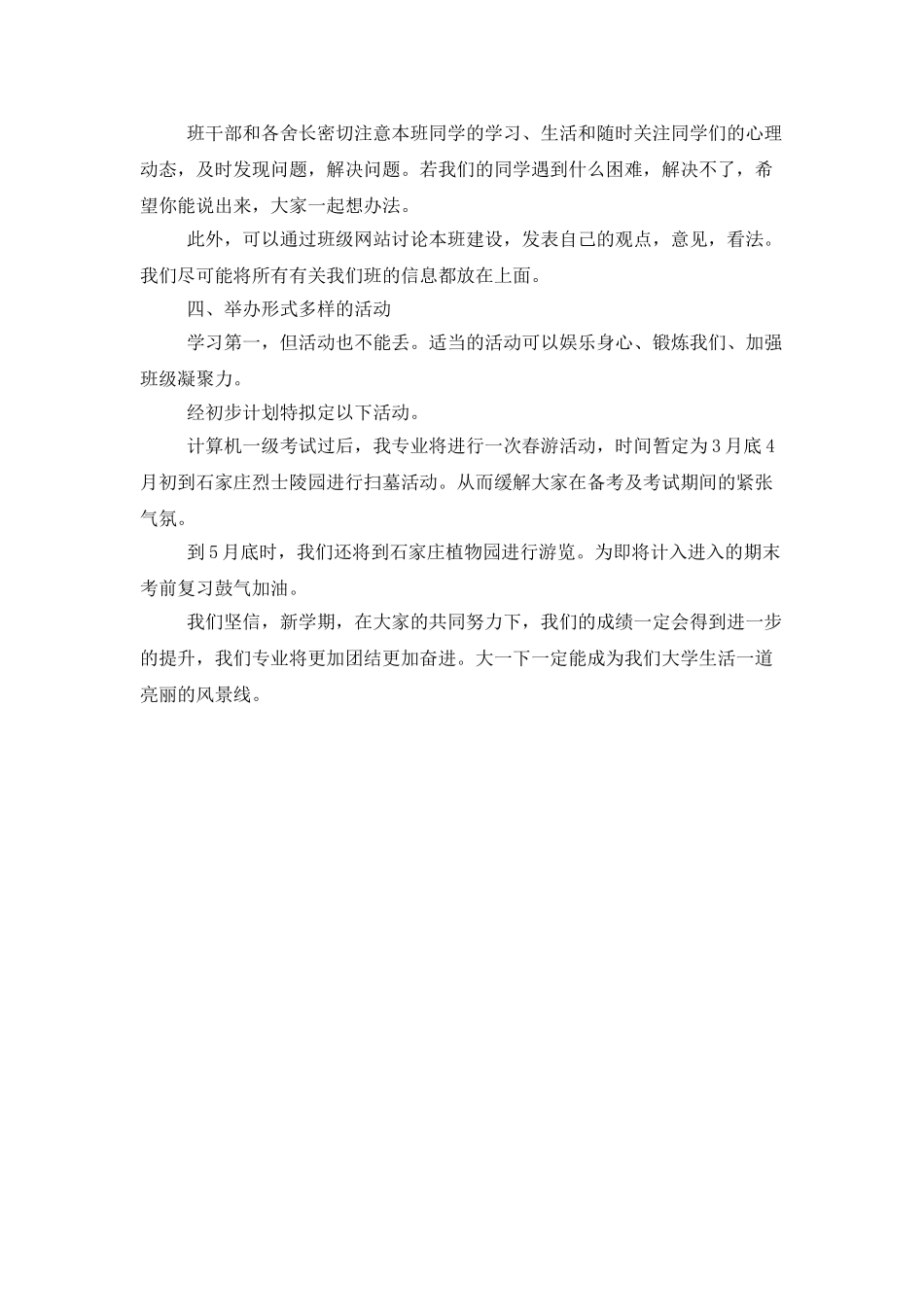 班干部和各舍长密切注意本班同学的学习、生活和随时关注同学们的心理动态，及时发现问题，解决问题。若我们的同学遇到什么困难，解决不了，希望你能说出来，大家一起想办法。

此外，可以通过班级网站讨论本班建设，发表自己的观点，意见，看法。我们尽可能将所有有关我们班的信息都放在上面。

四、举办形式多样的活动

学习第一，但活动也不能丢。适当的活动可以娱乐身心、锻炼我们、加强班级凝聚力。

经初步计划特拟定以下活动。

计算机一级考试过后，我专业将进行一次春游活动，时间暂定为3月底4月初到石家庄烈士陵园进行扫墓活动。从而缓解大家在备考及考试期间的紧张气氛。

到5月底时，我们还将到石家庄植物园进行游览。为即将计入进入的期末考前复习鼓气加油。

我们坚信，新学期，在大家的共同努力下，我们的成绩一定会得到进一步的提升，我们专业将更加团结更加奋进。大一下一定能成为我们大学生活一道亮丽的风景线。